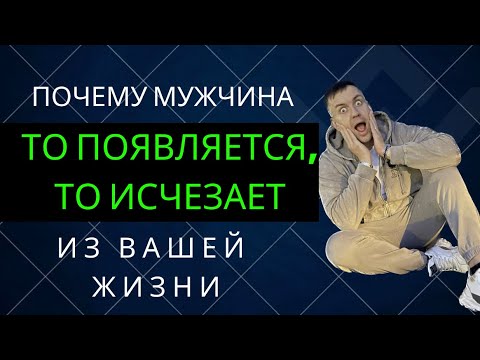 ПОЧЕМУ МУЖЧИНА

ТО ПОЯВЛЯЕТСЯ, ТО ИСЧЕЗАЕТ

ИЗ ВАШЕЙ ЖИЗНИ